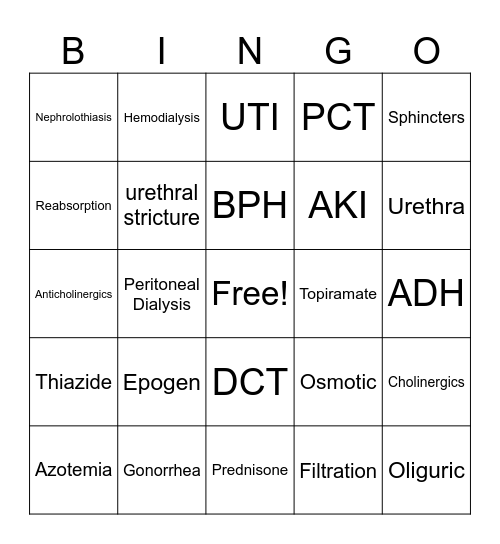 | B | I | N | G | O |
|---|---|---|---|---|
| Nephrolothiasis | Hemodialysis | UTI | PCT | Sphincters |
| Reabsorption | urethral stricture | BPH | AKI | Urethra |
| Anticholinergics | Peritoneal Dialysis | Free! | Topiramate | ADH |
| Thiazide | Epogen | DCT | Osmotic | Cholinergics |
| Azotemia | Gonorrhea | Prednisone | Filtration | Oliguric |